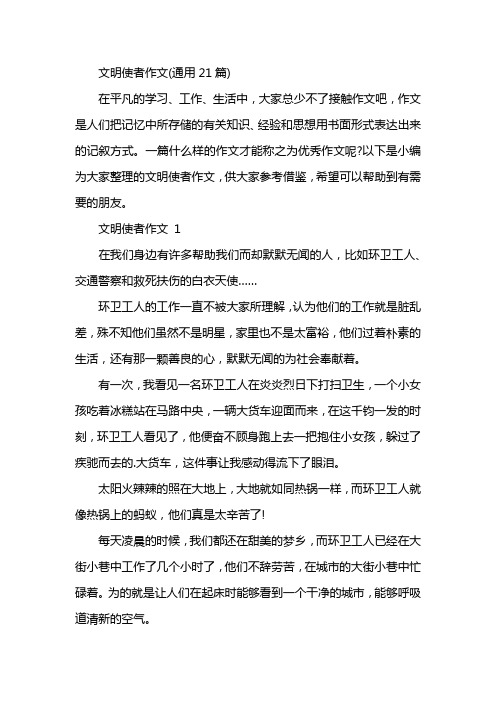 文明使者作文(通用 21 篇)

在平凡的学习、工作、生活中，大家总少不了接触作文吧，作文是人们把记忆中所存储的有关知识、经验和思想用书面形式表达出来的记叙方式。一篇什么样的作文才能称之为优秀作文呢?以下是小编为大家整理的文明使者作文，供大家参考借鉴，希望可以帮助到有需要的朋友。

文明使者作文 1

在我们身边有许多帮助我们而却默默无闻的人，比如环卫工人、交通警察和救死扶伤的白衣天使……

环卫工人的工作一直不被大家所理解，认为他们的工作就是脏乱差，殊不知他们虽然不是明星，家里也不是太富裕，他们过着朴素的生活，还有那一颗善良的心，默默无闻的为社会奉献着。

有一次，我看见一名环卫工人在炎炎烈日下打扫卫生，一个小女孩吃着冰糕站在马路中央，一辆大货车迎面而来，在这千钧一发的时刻，环卫工人看见了，他便奋不顾身跑上去一把抱住小女孩，躲过了疾驰而去的.大货车，这件事让我感动得流下了眼泪。

太阳火辣辣的照在大地上，大地就如同热锅一样，而环卫工人就像热锅上的蚂蚁，他们真是太辛苦了!

每天凌晨的时候，我们都还在甜美的梦乡，而环卫工人已经在大街小巷中工作了几个小时了，他们不辞劳苦，在城市的大街小巷中忙碌着。为的就是让人们在起床时能够看到一个干净的城市，能够呼吸道清新的空气。